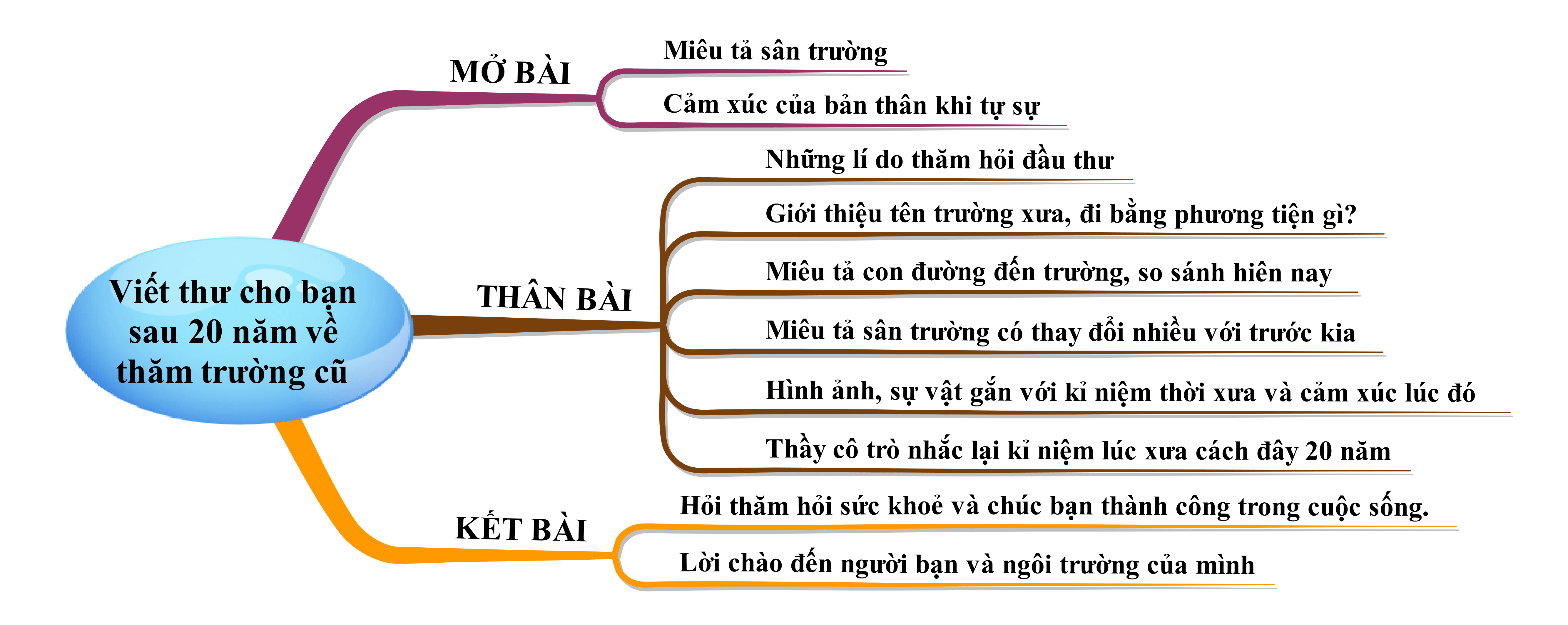 Viết thư cho bạn sau 20 năm về thăm trường cũ

MỞ BÀI

Miêu tả sân trường

Cảm xúc của bản thân khi tự sự

THÂN BÀI

Những lí do thăm hỏi đầu thư

Giới thiệu tên trường xưa, đi bằng phương tiện gì?

Miêu tả con đường đến trường, so sánh hiên nay

Miêu tả sân trường có thay đổi nhiều với trước kia

Hình ảnh, sự vật gắn với kỉ niệm thời xưa và cảm xúc lúc đó

Thầy cô trò nhắc lại kỉ niệm lúc xưa cách đây 20 năm

KẾT BÀI

Hỏi thăm hỏi sức khoẻ và chúc bạn thành công trong cuộc sống.

Lời chào đến người bạn và ngôi trường của mình